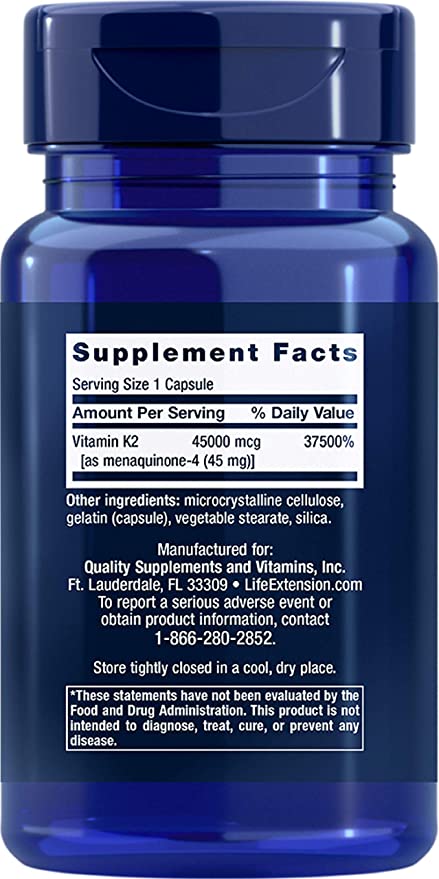 Supplement Facts

Serving Size 1 Capsule

| Amount Per Serving | | % Daily Value |
|---|---|---|
| Vitamin K2 [as menaquinone-4 (45 mg)] | 45000 mcg | 37500% |

Other ingredients: microcrystalline cellulose, gelatin (capsule), vegetable stearate, silica.

Manufactured for:
Quality Supplements and Vitamins, Inc.
Ft. Lauderdale, FL 33309 • LifeExtension.com
To report a serious adverse event or obtain product information, contact 1-866-280-2852.

Store tightly closed in a cool, dry place.

*These statements have not been evaluated by the Food and Drug Administration. This product is not intended to diagnose, treat, cure, or prevent any disease.